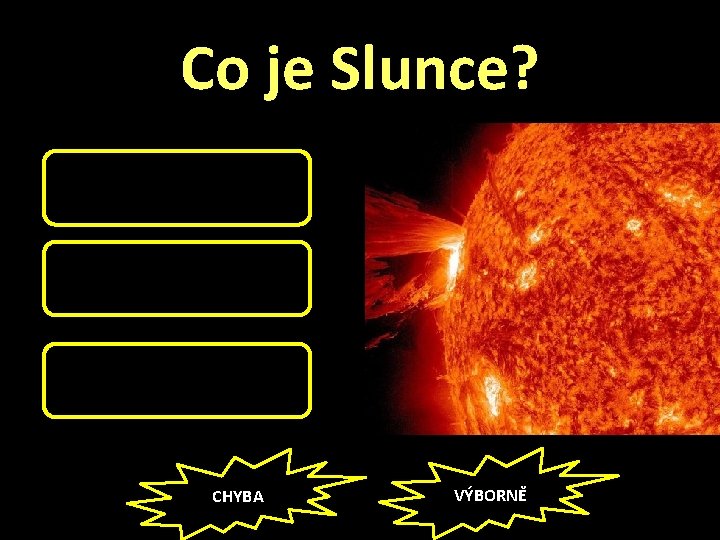 Co je Slunce?

CHYBA

VÝBORNĚ